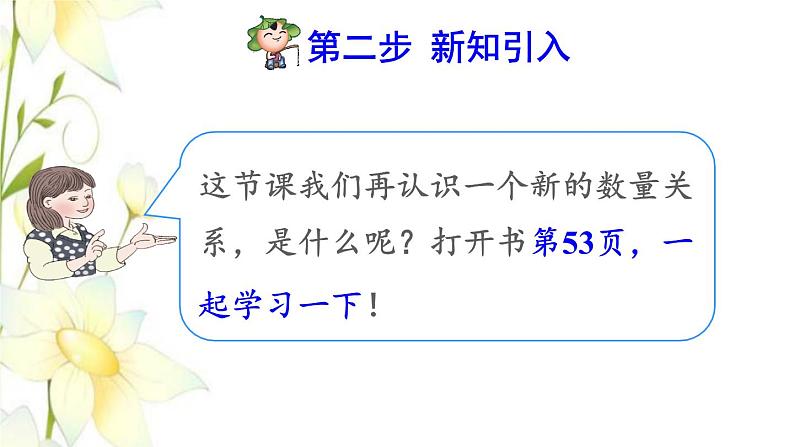 第二步 新知引入

这节课我们再认识一个新的数量关系，是什么呢？打开书第53页，一起学习一下！